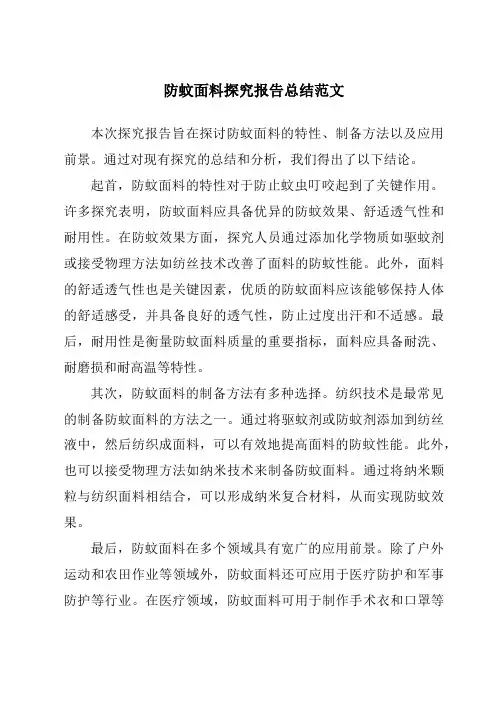 防蚊面料探究报告总结范文

本次探究报告旨在探讨防蚊面料的特性、制备方法以及应用前景。通过对现有探究的总结和分析，我们得出了以下结论。

起首，防蚊面料的特性对于防止蚊虫叮咬起到了关键作用。许多探究表明，防蚊面料应具备优异的防蚊效果、舒适透气性和耐用性。在防蚊效果方面，探究人员通过添加化学物质如驱蚊剂或接受物理方法如纺丝技术改善了面料的防蚊性能。此外，面料的舒适透气性也是关键因素，优质的防蚊面料应该能够保持人体的舒适感受，并具备良好的透气性，防止过度出汗和不适感。最后，耐用性是衡量防蚊面料质量的重要指标，面料应具备耐洗、耐磨损和耐高温等特性。

其次，防蚊面料的制备方法有多种选择。纺织技术是最常见的制备防蚊面料的方法之一。通过将驱蚊剂或防蚊剂添加到纺丝液中，然后纺织成面料，可以有效地提高面料的防蚊性能。此外，也可以接受物理方法如纳米技术来制备防蚊面料。通过将纳米颗粒与纺织面料相结合，可以形成纳米复合材料，从而实现防蚊效果。

最后，防蚊面料在多个领域具有宽广的应用前景。除了户外运动和农田作业等领域外，防蚊面料还可应用于医疗防护和军事防护等行业。在医疗领域，防蚊面料可用于制作手术衣和口罩等